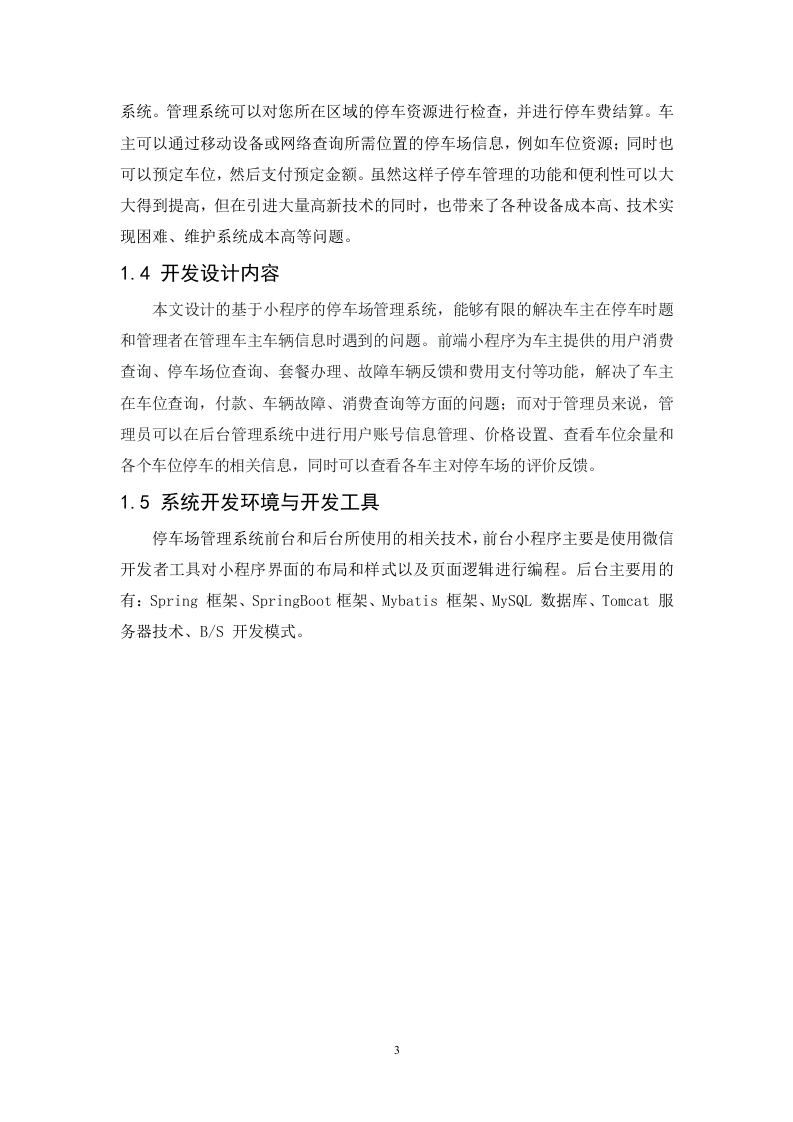 系统。管理系统可以对您所在区域的停车资源进行检查，并进行停车费结算。车主可以通过移动设备或网络查询所需位置的停车场信息，例如车位资源；同时也可以预定车位，然后支付预定金额。虽然这样子停车管理的功能和便利性可以大大得到提高，但在引进大量高新技术的同时，也带来了各种设备成本高、技术实现困难、维护系统成本高等问题。

1.4 开发设计内容

本文设计的基于小程序的停车场管理系统，能够有限的解决车主在停车时题和管理者在管理车主车辆信息时遇到的问题。前端小程序为车主提供的用户消费查询、停车场位查询、套餐办理、故障车辆反馈和费用支付等功能，解决了车主在车位查询，付款、车辆故障、消费查询等方面的问题；而对于管理员来说，管理员可以在后台管理系统中进行用户账号信息管理、价格设置、查看车位余量和各个车位停车的相关信息，同时可以查看各车主对停车场的评价反馈。

1.5 系统开发环境与开发工具

停车场管理系统前台和后台所使用的相关技术，前台小程序主要是使用微信开发者工具对小程序界面的布局和样式以及页面逻辑进行编程。后台主要用的有：Spring 框架、SpringBoot 框架、Mybatis 框架、MySQL 数据库、Tomcat 服务器技术、B/S 开发模式。

3